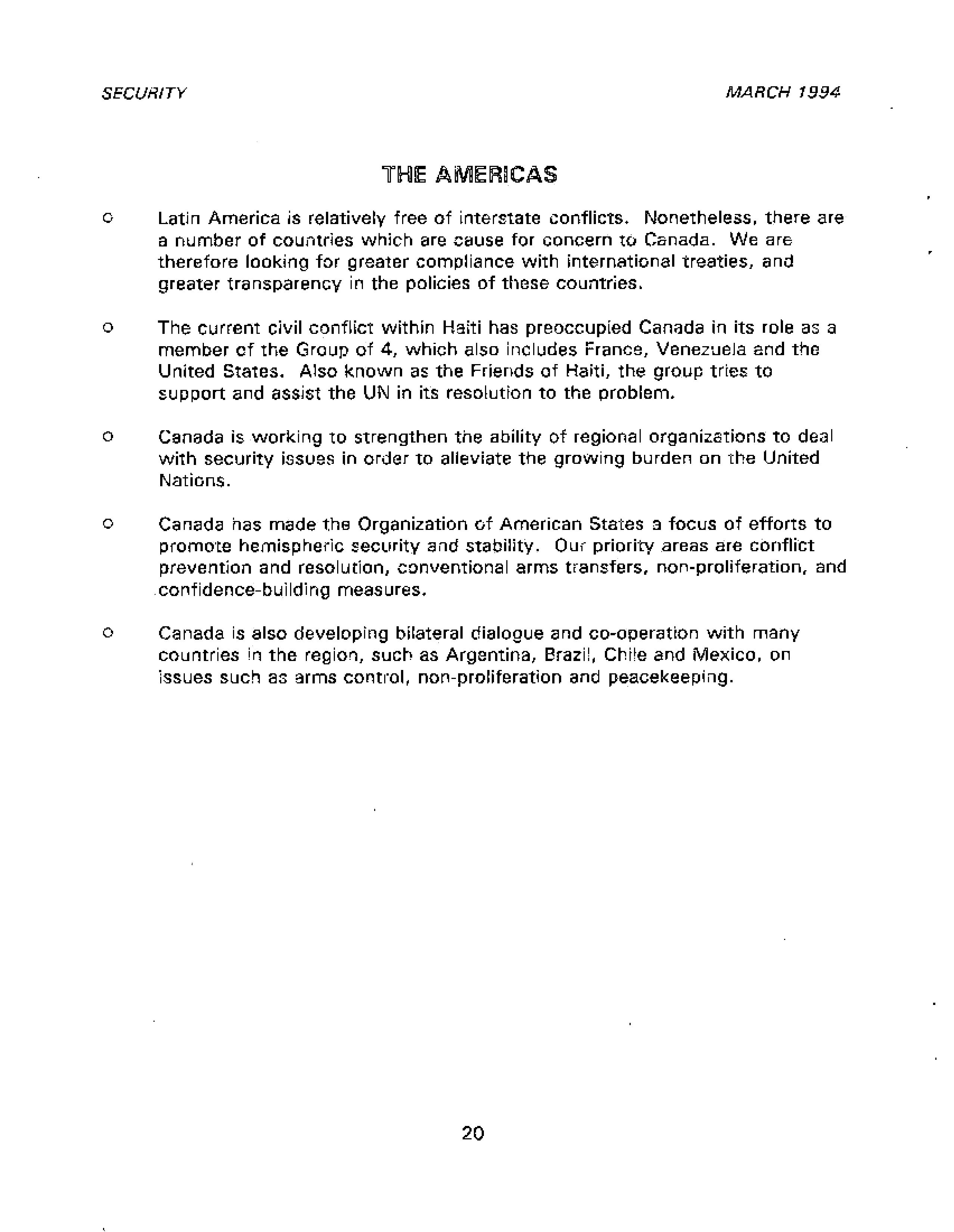 SECURITY

MARCH 1994

THE AMERICAS

o Latin America is relatively free of interstate conflicts. Nonetheless, there are a number of countries which are cause for concern to Canada. We are therefore looking for greater compliance with international treaties, and greater transparency in the policies of these countries.

o The current civil conflict within Haiti has preoccupied Canada in its role as a member of the Group of 4, which also includes France, Venezuela and the United States. Also known as the Friends of Haiti, the group tries to support and assist the UN in its resolution to the problem.

o Canada is working to strengthen the ability of regional organizations to deal with security issues in order to alleviate the growing burden on the United Nations.

o Canada has made the Organization of American States a focus of efforts to promote hemispheric security and stability. Our priority areas are conflict prevention and resolution, conventional arms transfers, non-proliferation, and confidence-building measures.

o Canada is also developing bilateral dialogue and co-operation with many countries in the region, such as Argentina, Brazil, Chile and Mexico, on issues such as arms control, non-proliferation and peacekeeping.

20